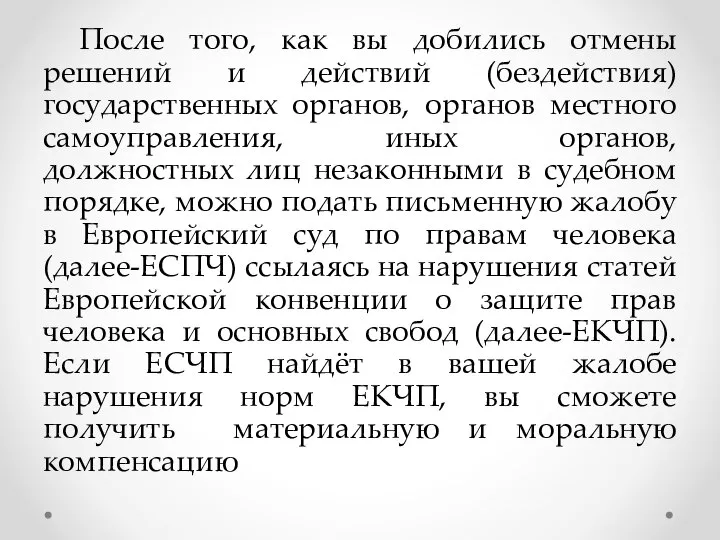 После того, как вы добились отмены решений и действий (бездействия) государственных органов, органов местного самоуправления, иных органов, должностных лиц незаконными в судебном порядке, можно подать письменную жалобу в Европейский суд по правам человека (далее-ЕСПЧ) ссылаясь на нарушения статей Европейской конвенции о защите прав человека и основных свобод (далее-ЕКЧП). Если ЕСЧП найдёт в вашей жалобе нарушения норм ЕКЧП, вы сможете получить материальную и моральную компенсацию